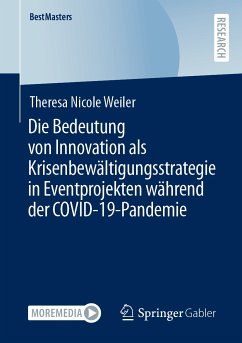 BestMasters

RESEARCH

Theresa Nicole Weiler

Die Bedeutung von Innovation als Krisenbewältigungsstrategie in Eventprojekten während der COVID-19-Pandemie

MOREMEDIA

Springer Gabler